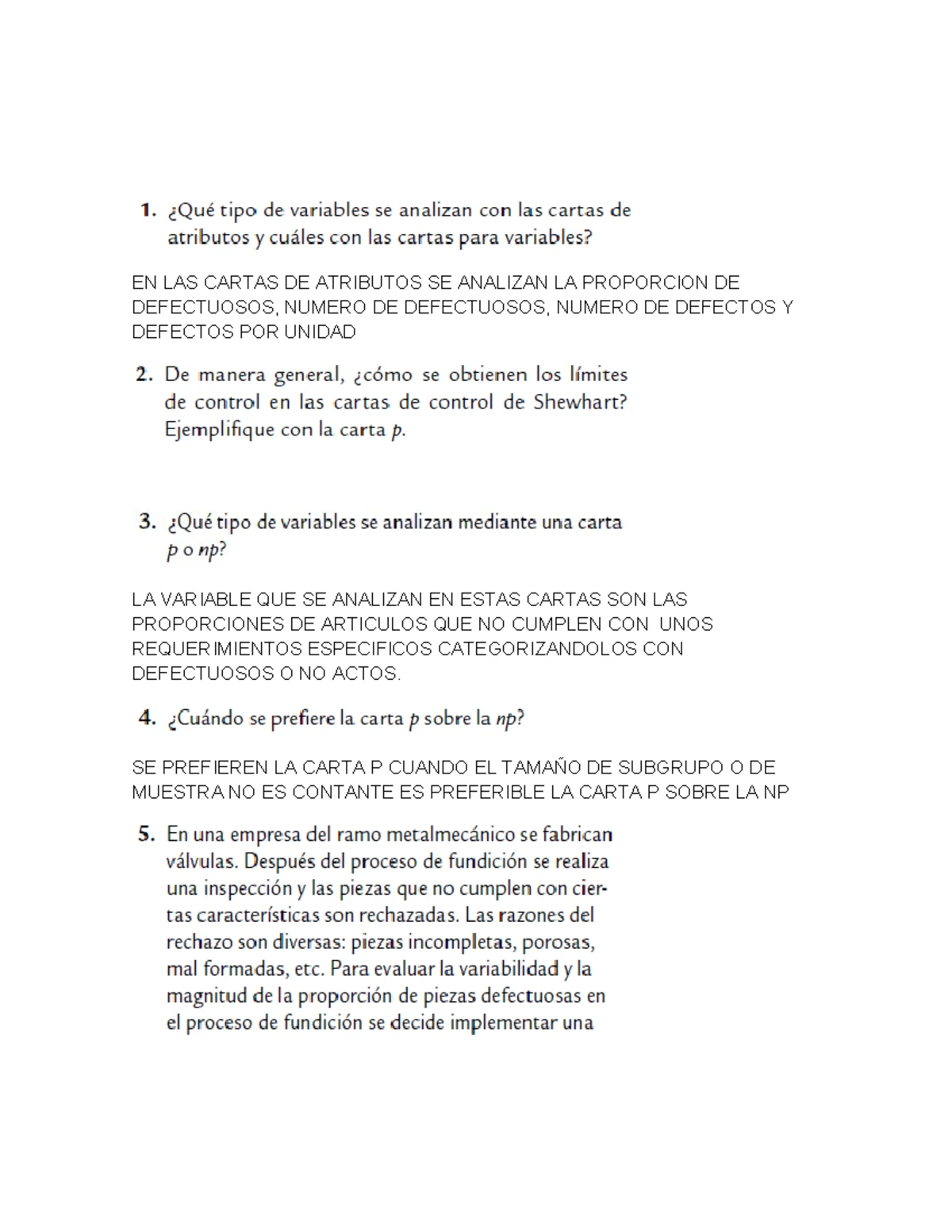 1. ¿Qué tipo de variables se analizan con las cartas de atributos y cuáles con las cartas para variables?

EN LAS CARTAS DE ATRIBUTOS SE ANALIZAN LA PROPORCION DE DEFECTUOSOS, NUMERO DE DEFECTUOSOS, NUMERO DE DEFECTOS Y DEFECTOS POR UNIDAD

2. De manera general, ¿cómo se obtienen los límites de control en las cartas de control de Shewhart? Ejemplifique con la carta $p$.

3. ¿Qué tipo de variables se analizan mediante una carta $p$ o $np$?

LA VARIABLE QUE SE ANALIZAN EN ESTAS CARTAS SON LAS PROPORCIONES DE ARTICULOS QUE NO CUMPLEN CON UNOS REQUERIMIENTOS ESPECIFICOS CATEGORIZANDOLOS CON DEFECTUOSOS O NO ACTOS.

4. ¿Cuándo se prefiere la carta $p$ sobre la $np$?

SE PREFIEREN LA CARTA P CUANDO EL TAMAÑO DE SUBGRUPO O DE MUESTRA NO ES CONTANTE ES PREFERIBLE LA CARTA P SOBRE LA NP

5. En una empresa del ramo metalmecánico se fabrican válvulas. Después del proceso de fundición se realiza una inspección y las piezas que no cumplen con ciertas características son rechazadas. Las razones del rechazo son diversas: piezas incompletas, porosas, mal formadas, etc. Para evaluar la variabilidad y la magnitud de la proporción de piezas defectuosas en el proceso de fundición se decide implementar una